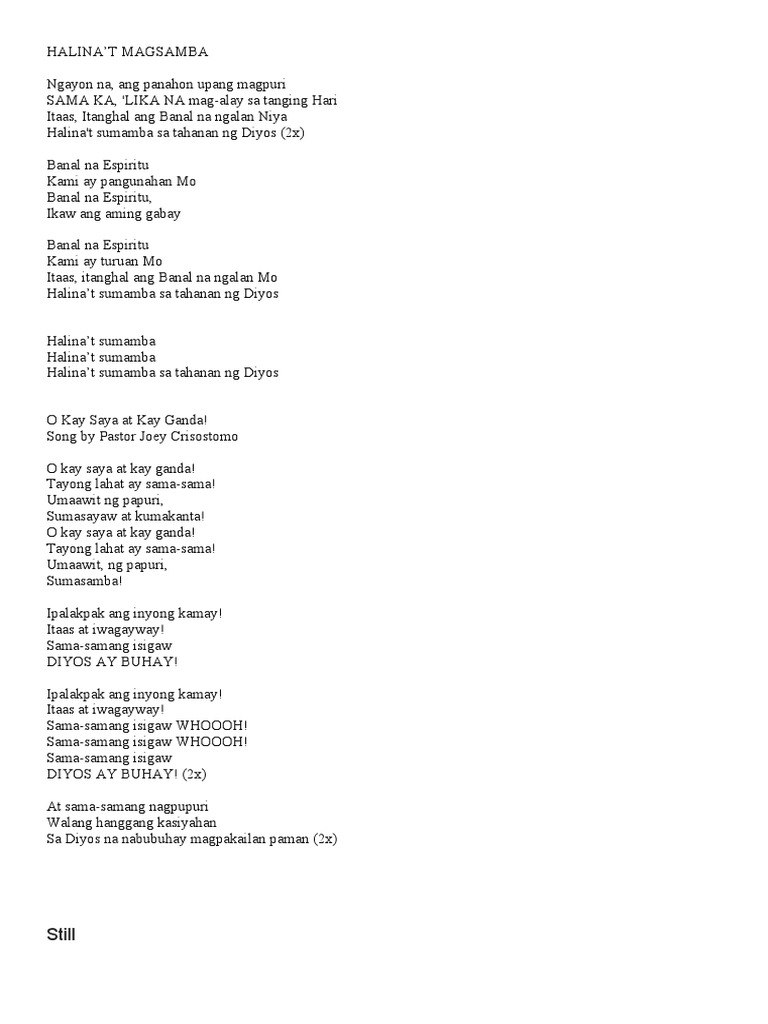 HALINA'T MAGSAMBA

Ngayon na, ang panahon upang magpuri
SAMA KA, 'LIKA NA mag-alay sa tanging Hari
Itaas, Itanghal ang Banal na ngalan Niya
Halina't sumamba sa tahanan ng Diyos (2x)

Banal na Espiritu
Kami ay pangunahan Mo
Banal na Espiritu,
Ikaw ang aming gabay

Banal na Espiritu
Kami ay turuan Mo
Itaas, itanghal ang Banal na ngalan Mo
Halina't sumamba sa tahanan ng Diyos

Halina't sumamba
Halina't sumamba
Halina't sumamba sa tahanan ng Diyos

O Kay Saya at Kay Ganda!
Song by Pastor Joey Crisostomo

O kay saya at kay ganda!
Tayong lahat ay sama-sama!
Umaawit ng papuri,
Sumasayaw at kumakanta!
O kay saya at kay ganda!
Tayong lahat ay sama-sama!
Umaawit, ng papuri,
Sumasamba!

Ipalakpak ang inyong kamay!
Itaas at iwagayway!
Sama-samang isigaw
DIYOS AY BUHAY!

Ipalakpak ang inyong kamay!
Itaas at iwagayway!
Sama-samang isigaw WHOOOH!
Sama-samang isigaw WHOOOH!
Sama-samang isigaw
DIYOS AY BUHAY! (2x)

At sama-samang nagpupuri
Walang hanggang kasiyahan
Sa Diyos na nabubuhay magpakailan paman (2x)

Still